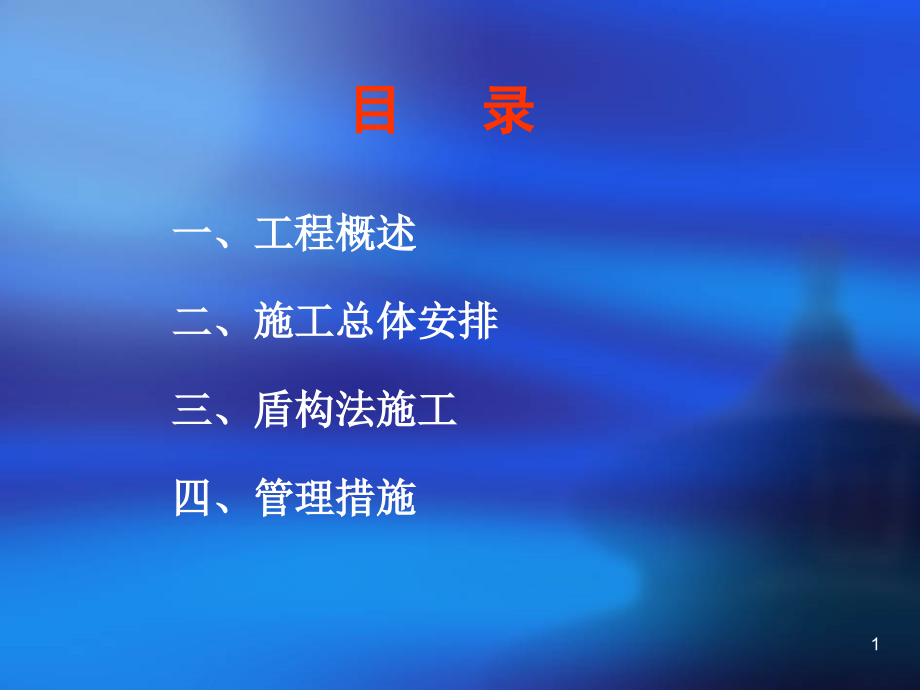 目　录

一、工程概述

二、施工总体安排

三、盾构法施工

四、管理措施

1